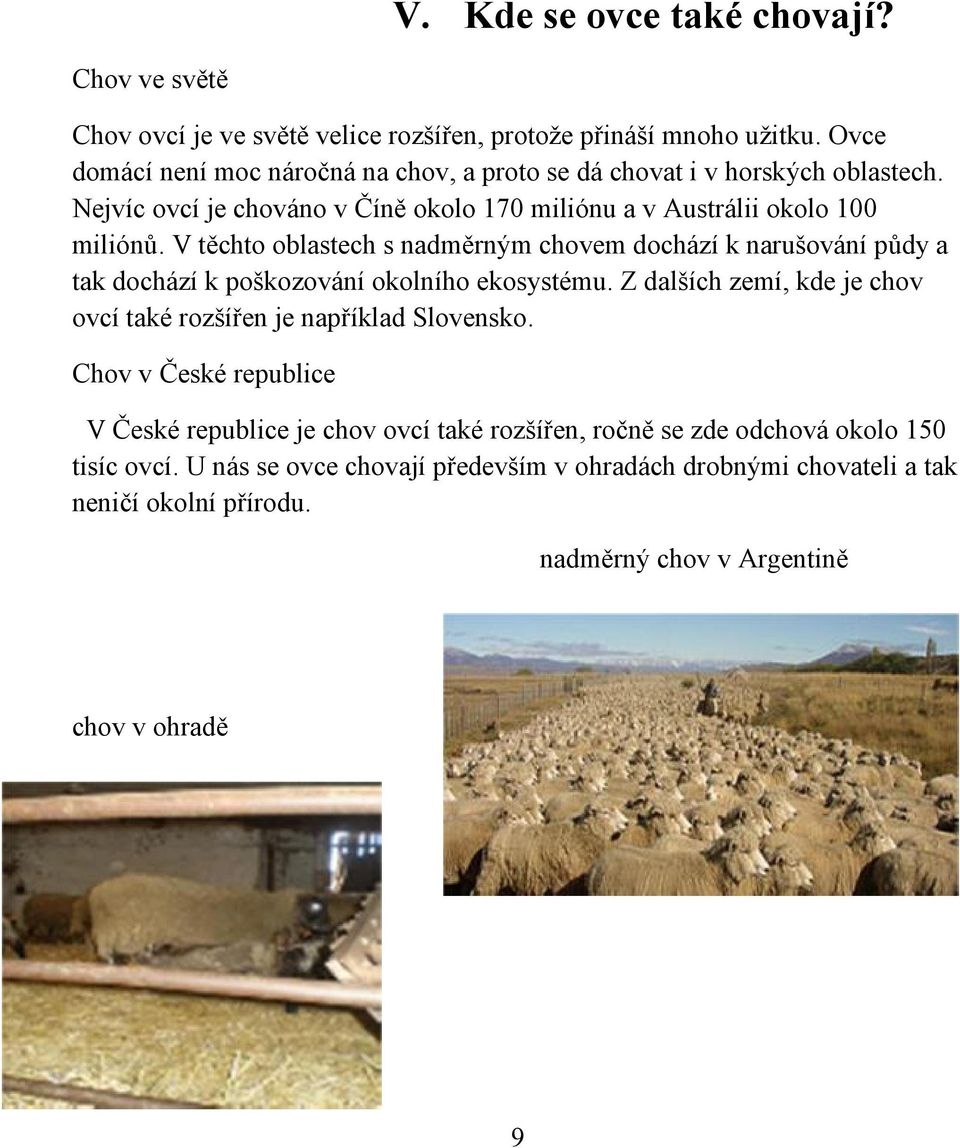 V. Kde se ovce také chovají?

Chov ve světě

Chov ovcí je ve světě velice rozšířen, protože přináší mnoho užitku. Ovce domácí není moc náročná na chov, a proto se dá chovat i v horských oblastech. Nejvíc ovcí je chováno v Číně okolo 170 miliónu a v Austrálii okolo 100 miliónů. V těchto oblastech s nadměrným chovem dochází k narušování půdy a tak dochází k poškozování okolního ekosystému. Z dalších zemí, kde je chov ovcí také rozšířen je například Slovensko.

Chov v České republice

V České republice je chov ovcí také rozšířen, ročně se zde odchová okolo 150 tisíc ovcí. U nás se ovce chovají především v ohradách drobnými chovateli a tak neničí okolní přírodu.

nadměrný chov v Argentině

chov v ohradě

9